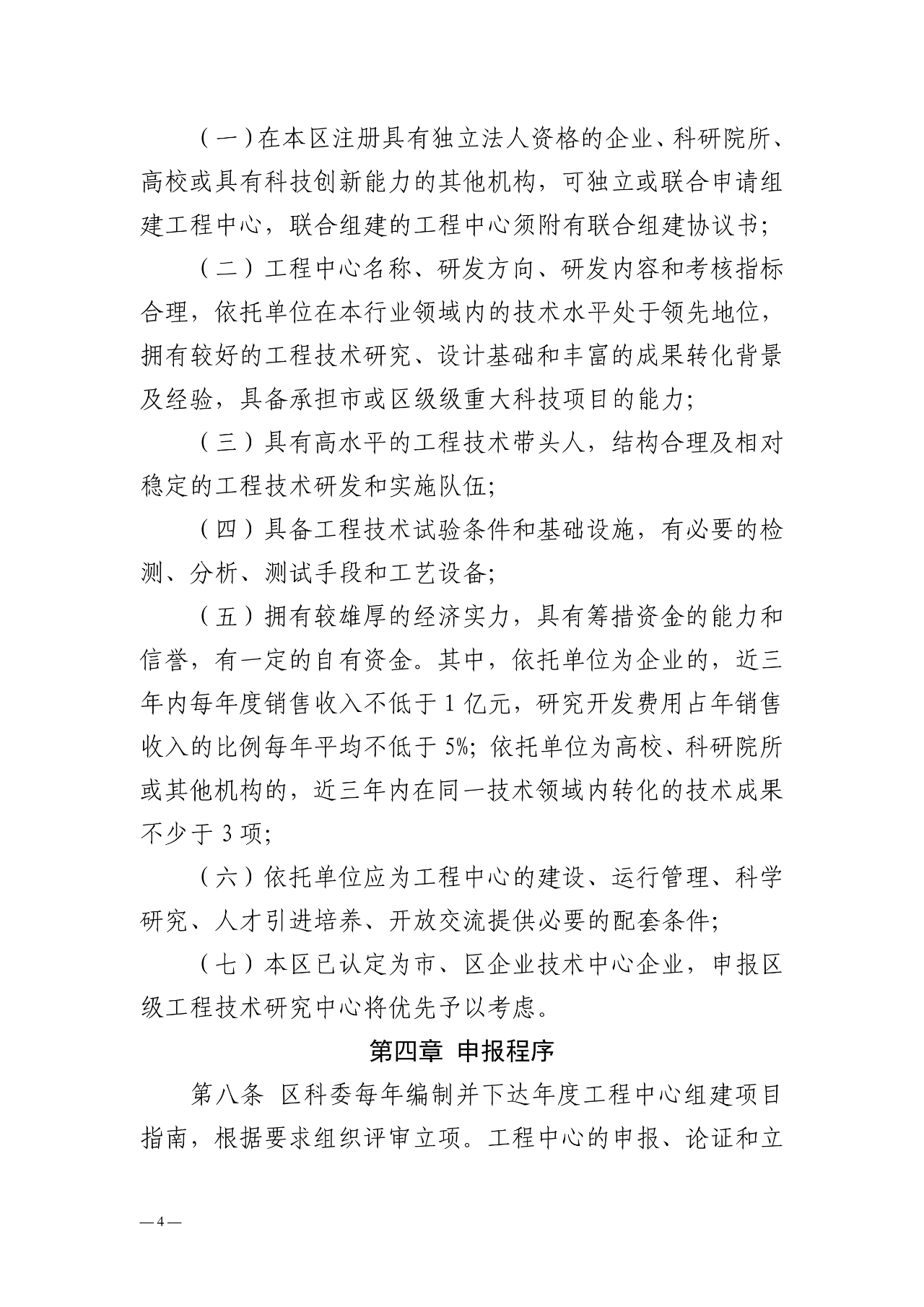 （一）在本区注册具有独立法人资格的企业、科研院所、高校或具有科技创新能力的其他机构，可独立或联合申请组建工程中心，联合组建的工程中心须附有联合组建协议书；

（二）工程中心名称、研发方向、研发内容和考核指标合理，依托单位在本行业领域内的技术水平处于领先地位，拥有较好的工程技术研究、设计基础和丰富的成果转化背景及经验，具备承担市或区级级重大科技项目的能力；

（三）具有高水平的工程技术带头人，结构合理及相对稳定的工程技术研发和实施队伍；

（四）具备工程技术试验条件和基础设施，有必要的检测、分析、测试手段和工艺设备；

（五）拥有较雄厚的经济实力，具有筹措资金的能力和信誉，有一定的自有资金。其中，依托单位为企业的，近三年内每年度销售收入不低于 1 亿元，研究开发费用占年销售收入的比例每年平均不低于 5%；依托单位为高校、科研院所或其他机构的，近三年内在同一技术领域内转化的技术成果不少于 3 项；

（六）依托单位应为工程中心的建设、运行管理、科学研究、人才引进培养、开放交流提供必要的配套条件；

（七）本区已认定为市、区企业技术中心企业，申报区级工程技术研究中心将优先予以考虑。

第四章 申报程序

第八条 区科委每年编制并下达年度工程中心组建项目指南，根据要求组织评审立项。工程中心的申报、论证和立

— 4 —